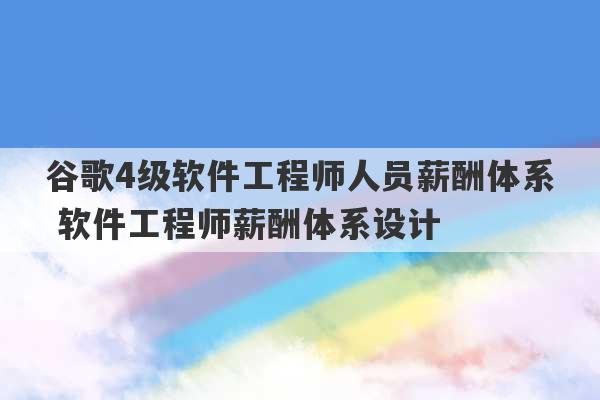 谷歌4级软件工程师人员薪酬体系 软件工程师薪酬体系设计